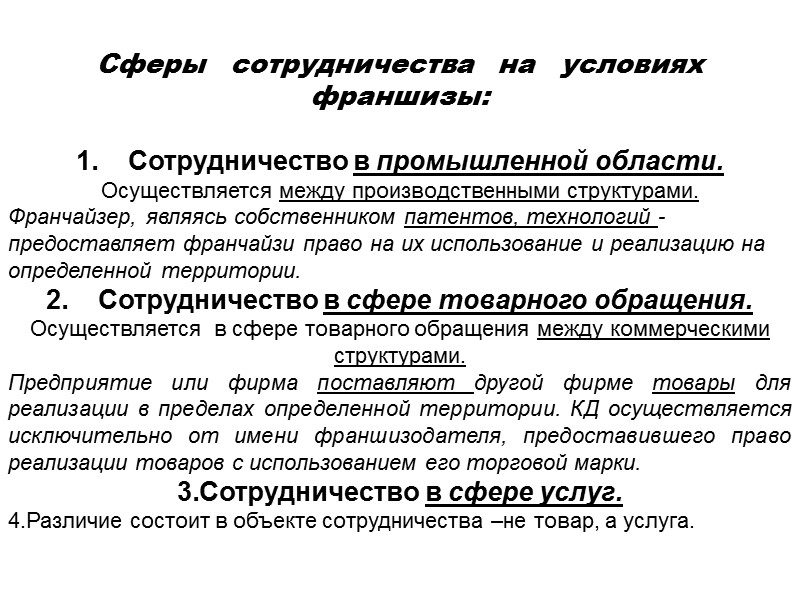 Сферы сотрудничества на условиях франшизы:

1. Сотрудничество в промышленной области.

Осуществляется между производственными структурами.

Франчайзер, являясь собственником патентов, технологий - предоставляет франчайзи право на их использование и реализацию на определенной территории.

2. Сотрудничество в сфере товарного обращения.

Осуществляется в сфере товарного обращения между коммерческими структурами.

Предприятие или фирма поставляют другой фирме товары для реализации в пределах определенной территории. КД осуществляется исключительно от имени франшизодателя, предоставившего право реализации товаров с использованием его торговой марки.

3.Сотрудничество в сфере услуг.

4.Различие состоит в объекте сотрудничества –не товар, а услуга.